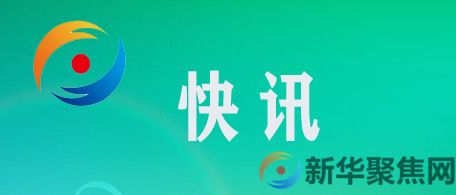 快讯

新华聚焦网